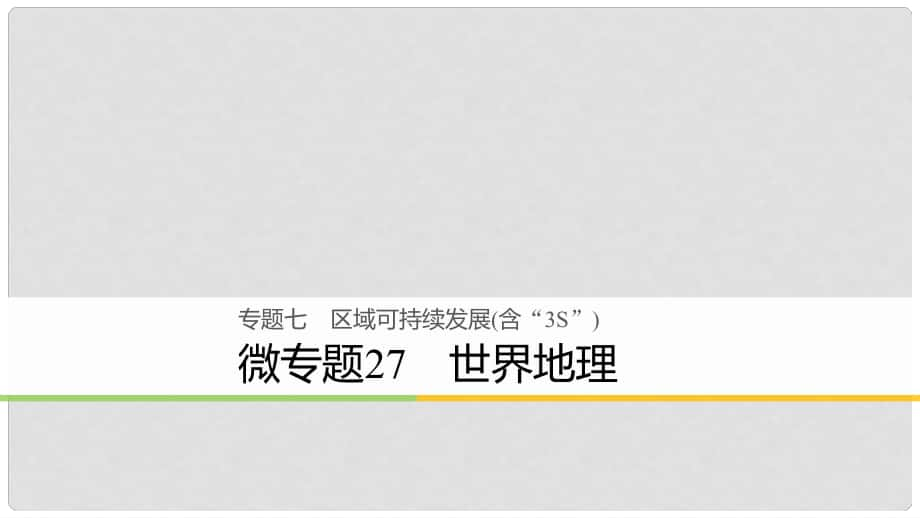 专题七　区域可持续发展(含“3S”)

微专题27　世界地理